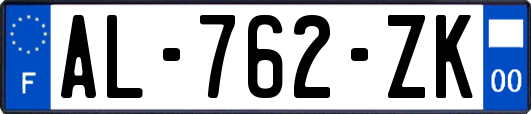 F
AL-762-ZK
00